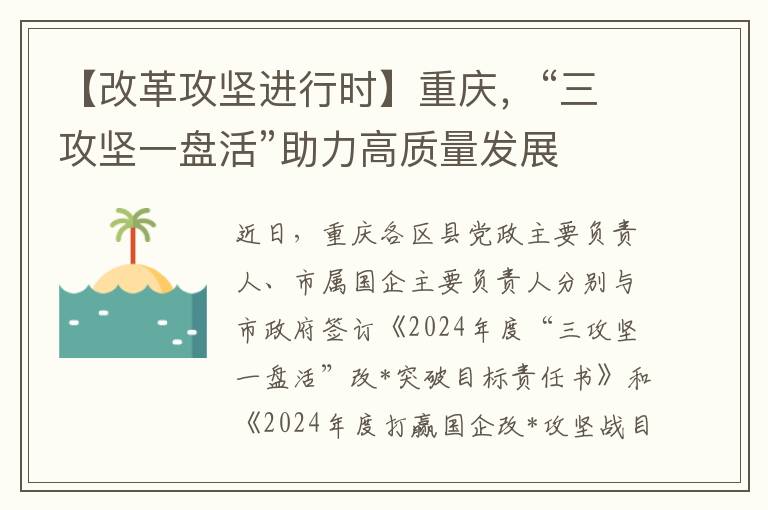 【改革攻坚进行时】重庆，“三攻坚一盘活”助力高质量发展

近日，重庆各区县党政主要负责人、市属国企主要负责人分别与市政府签订《2024年度“三攻坚一盘活”改*突破目标责任书》和《2024年度打赢国企改*攻坚战目